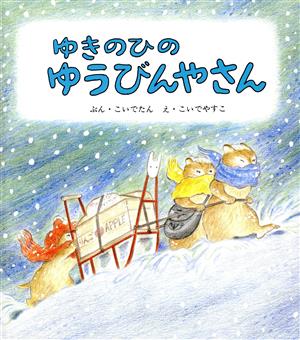 ゆきのひの
ゆうびんやさん

ぶん・こいでたん　え・こいでやすこ

りんご APPLE